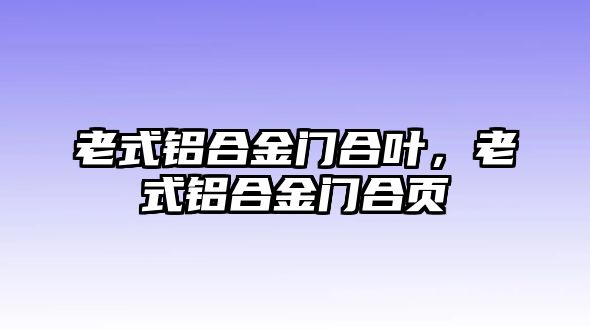 老式铝合金门合叶，老式铝合金门合页